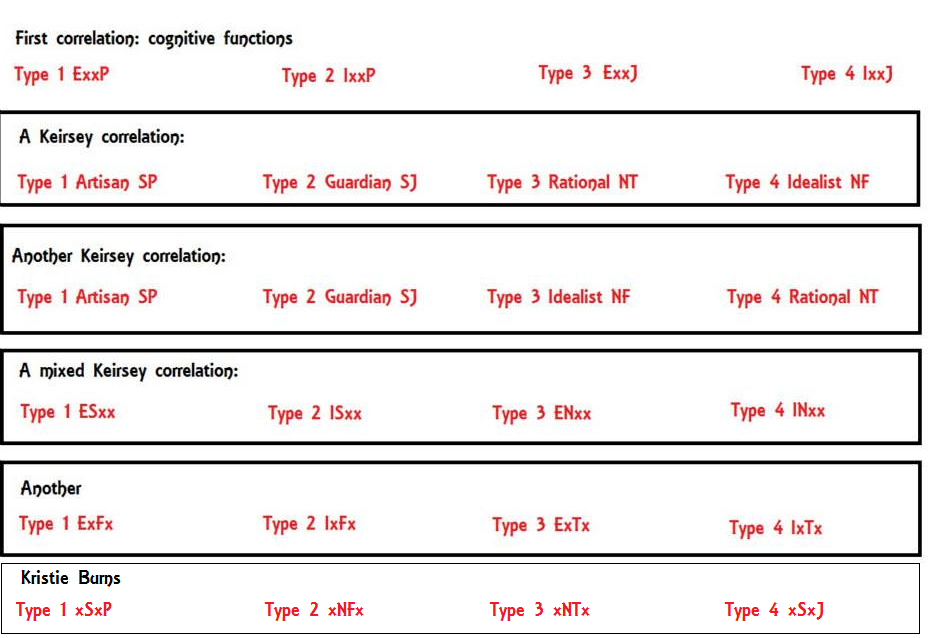 First correlation: cognitive functions

Type 1 ExxP Type 2 IxxP Type 3 ExxJ Type 4 IxxJ

A Keirsey correlation:

Type 1 Artisan SP Type 2 Guardian SJ Type 3 Rational NT Type 4 Idealist NF

Another Keirsey correlation:

Type 1 Artisan SP Type 2 Guardian SJ Type 3 Idealist NF Type 4 Rational NT

A mixed Keirsey correlation:

Type 1 ESxx Type 2 ISxx Type 3 ENxx Type 4 INxx

Another

Type 1 ExFx Type 2 IxFx Type 3 ExTx Type 4 IxTx

Kristie Burns

Type 1 xSxP Type 2 xNFx Type 3 xNTx Type 4 xSxJ